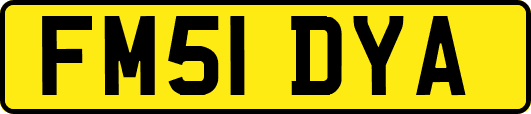 FM51 DYA